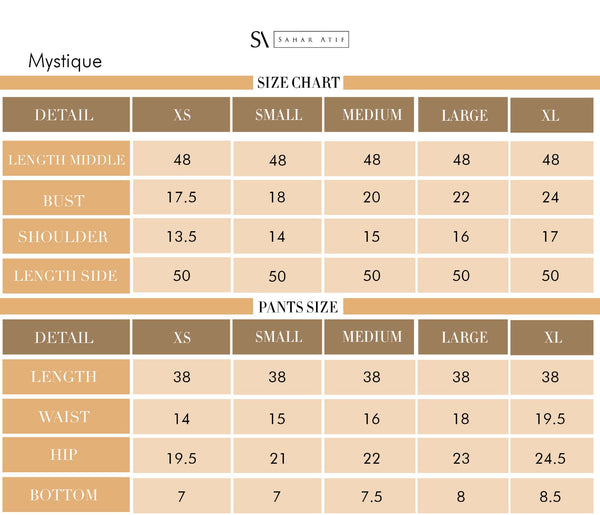 SA SAHAR ATIF

Mystique

SIZE CHART

| DETAIL | XS | SMALL | MEDIUM | LARGE | XL |
|---|---|---|---|---|---|
| LENGTH MIDDLE | 48 | 48 | 48 | 48 | 48 |
| BUST | 17.5 | 18 | 20 | 22 | 24 |
| SHOULDER | 13.5 | 14 | 15 | 16 | 17 |
| LENGTH SIDE | 50 | 50 | 50 | 50 | 50 |

PANTS SIZE

| DETAIL | XS | SMALL | MEDIUM | LARGE | XL |
|---|---|---|---|---|---|
| LENGTH | 38 | 38 | 38 | 38 | 38 |
| WAIST | 14 | 15 | 16 | 18 | 19.5 |
| HIP | 19.5 | 21 | 22 | 23 | 24.5 |
| BOTTOM | 7 | 7 | 7.5 | 8 | 8.5 |